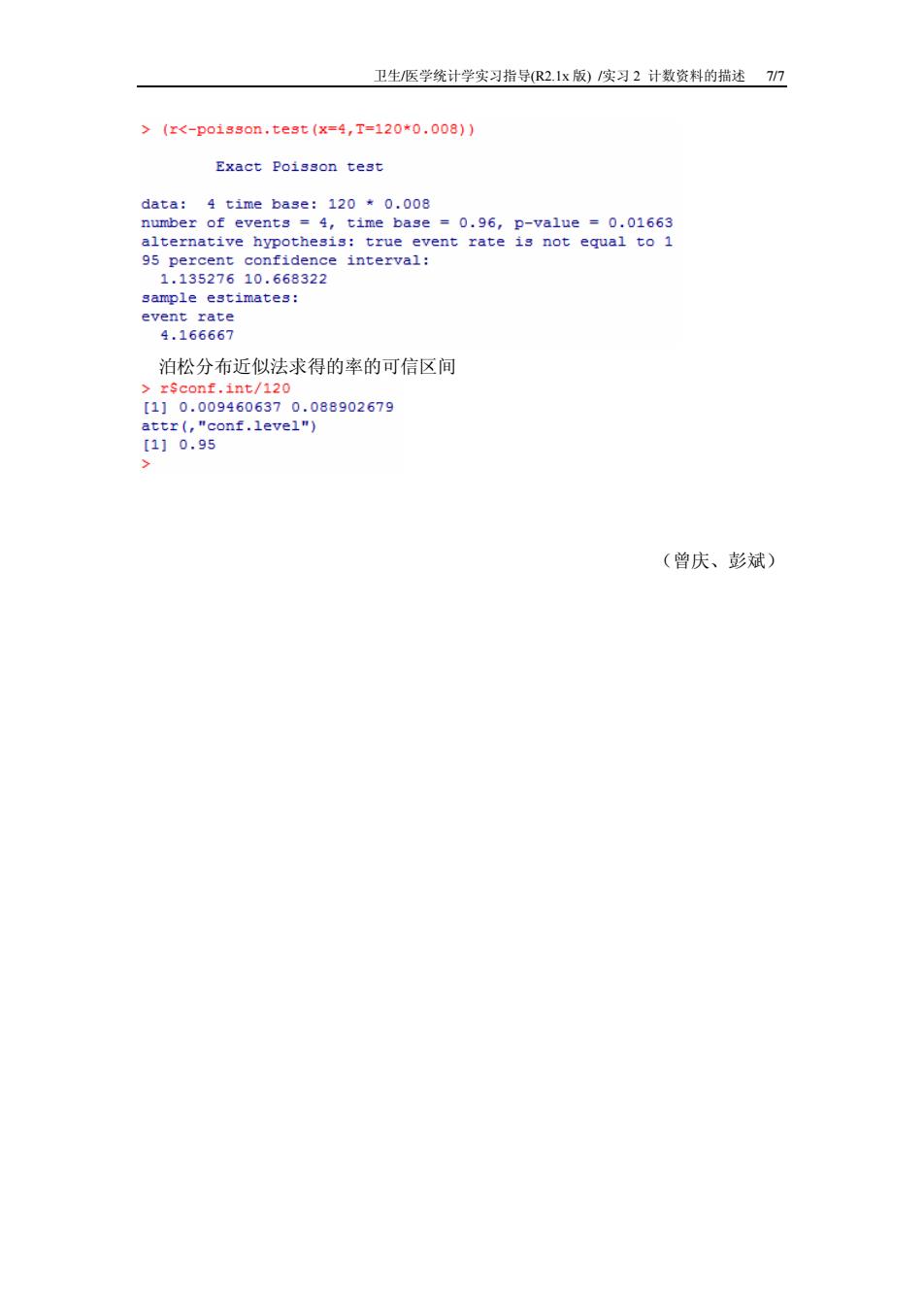 卫生/医学统计学实习指导(R2.1x 版) /实习 2 计数资料的描述 7/7

> (r<-poisson.test(x=4,T=120*0.008))

Exact Poisson test

data: 4 time base: 120 * 0.008
number of events = 4, time base = 0.96, p-value = 0.01663
alternative hypothesis: true event rate is not equal to 1
95 percent confidence interval:
1.135276 10.668322
sample estimates:
event rate
4.166667

泊松分布近似法求得的率的可信区间

> r$conf.int/120
[1] 0.009460637 0.088902679
attr(,"conf.level")
[1] 0.95
>

（曾庆、彭斌）